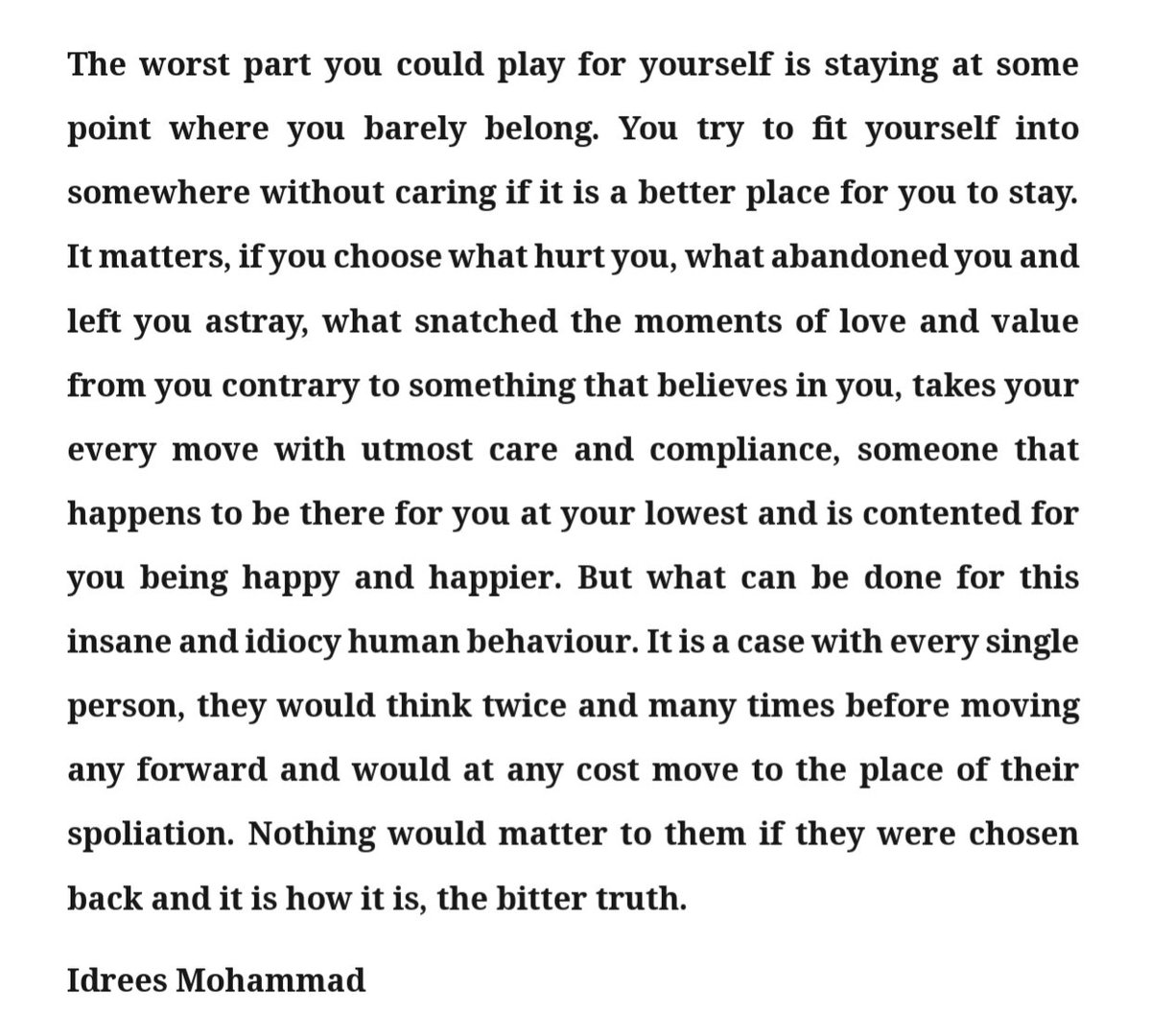 The worst part you could play for yourself is staying at some point where you barely belong. You try to fit yourself into somewhere without caring if it is a better place for you to stay. It matters, if you choose what hurt you, what abandoned you and left you astray, what snatched the moments of love and value from you contrary to something that believes in you, takes your every move with utmost care and compliance, someone that happens to be there for you at your lowest and is contented for you being happy and happier. But what can be done for this insane and idiocy human behaviour. It is a case with every single person, they would think twice and many times before moving any forward and would at any cost move to the place of their spoliation. Nothing would matter to them if they were chosen back and it is how it is, the bitter truth.

Idrees Mohammad